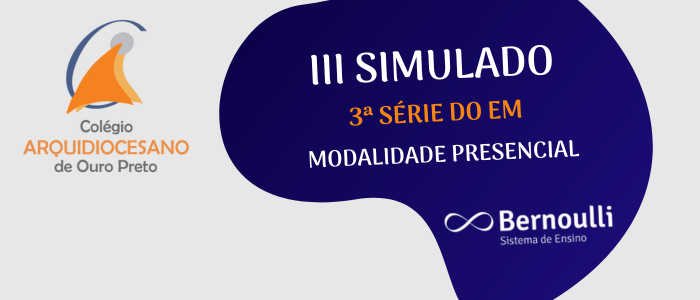 Colégio
ARQUIDIOCESANO
de Ouro Preto

III SIMULADO
3ª SÉRIE DO EM
MODALIDADE PRESENCIAL

Bernoulli
Sistema de Ensino